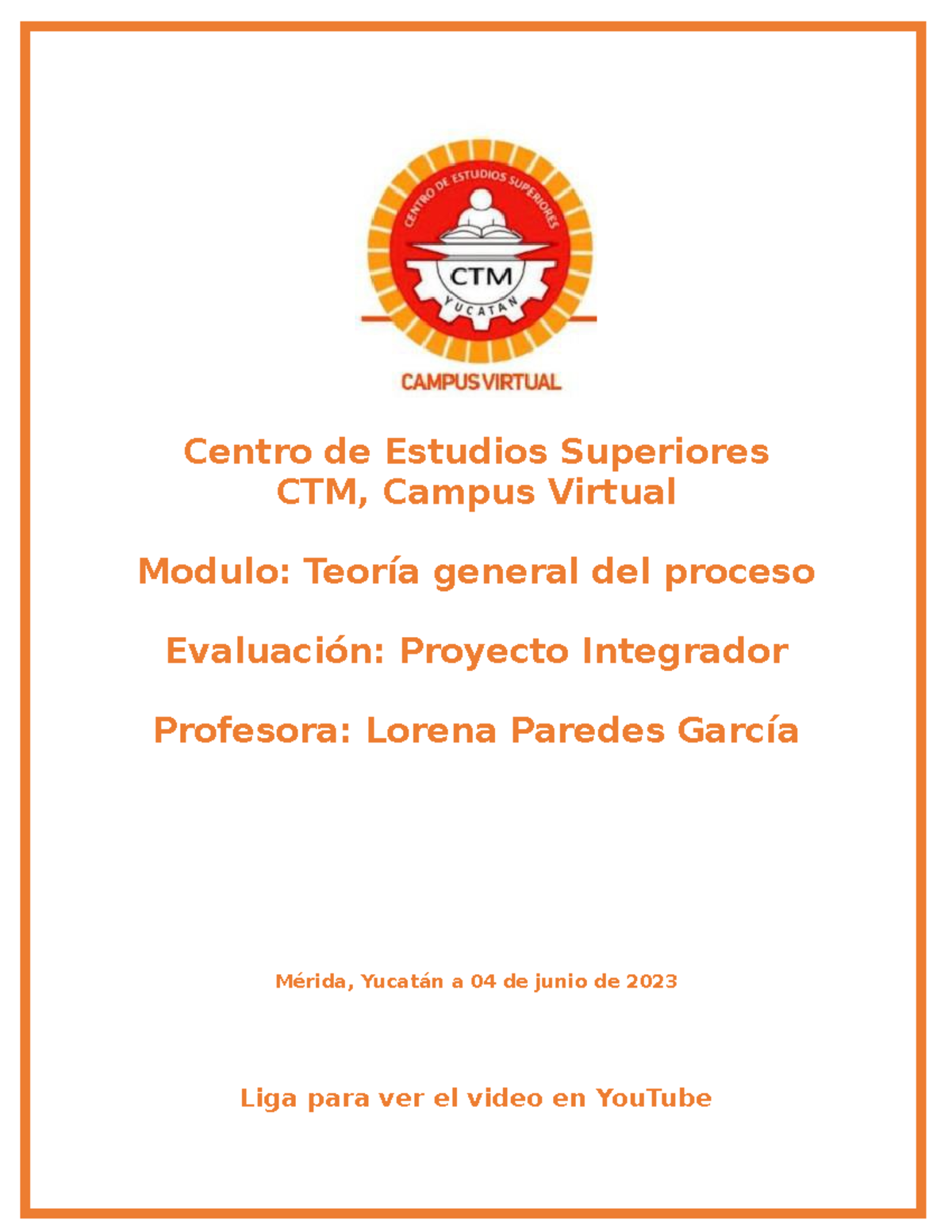 CENTRO DE ESTUDIOS SUPERIORES
CTM
YUCATAN
CAMPUS VIRTUAL

Centro de Estudios Superiores
CTM, Campus Virtual

Modulo: Teoría general del proceso

Evaluación: Proyecto Integrador

Profesora: Lorena Paredes García

Mérida, Yucatán a 04 de junio de 2023

Liga para ver el video en YouTube